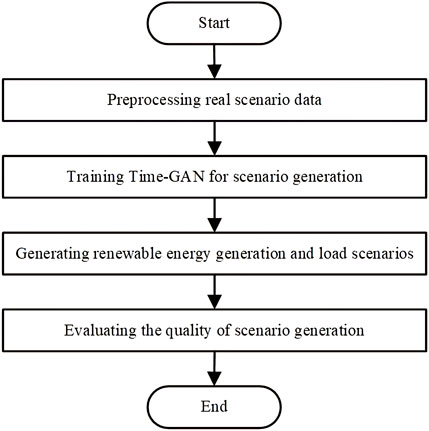 Start

Preprocessing real scenario data

Training Time-GAN for scenario generation

Generating renewable energy generation and load scenarios

Evaluating the quality of scenario generation

End